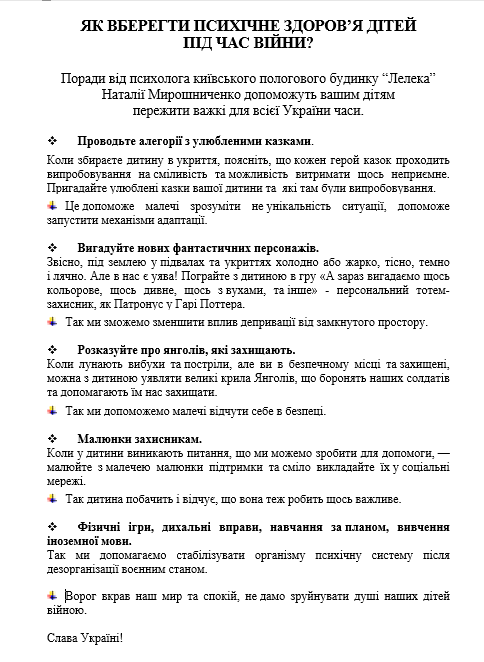 ЯК ВБЕРЕГТИ ПСИХІЧНЕ ЗДОРОВ'Я ДІТЕЙ ПІД ЧАС ВІЙНИ?

Поради від психолога київського пологового будинку "Лелека" Наталії Мирошниченко допоможуть вашим дітям пережити важкі для всієї України часи.

❖ Проводьте алегорії з улюбленими казками.

Коли збираєте дитину в укриття, поясніть, що кожен герой казок проходить випробовування на сміливість та можливість витримати щось неприємне. Пригадайте улюблені казки вашої дитини та які там були випробовування.

Це допоможе малечі зрозуміти не унікальність ситуації, допоможе запустити механізми адаптації.

❖ Вигадуйте нових фантастичних персонажів.

Звісно, під землею у підвалах та укриттях холодно або жарко, тісно, темно і лячно. Але в нас є уява! Пограйте з дитиною в гру «А зараз вигадаємо щось кольорове, щось дивне, щось з вухами, та інше» - персональний тотем-захисник, як Патронус у Гарі Поттера.

Так ми зможемо зменшити вплив депривації від замкнутого простору.

❖ Розказуйте про янголів, які захищають.

Коли лунають вибухи та постріли, але ви в безпечному місці та захищені, можна з дитиною уявляти великі крила Янголів, що боронять наших солдатів та допомагають їм нас захищати.

Так ми допоможемо малечі відчути себе в безпеці.

❖ Малюнки захисникам.

Коли у дитини виникають питання, що ми можемо зробити для допомоги, — малюйте з малечею малюнки підтримки та сміло викладайте їх у соціальні мережі.

Так дитина побачить і відчує, що вона теж робить щось важливе.

❖ Фізичні ігри, дихальні вправи, навчання за планом, вивчення іноземної мови.

Так ми допомагаємо стабілізувати організму психічну систему після дезорганізації воєнним станом.

Ворог вкрав наш мир та спокій, не дамо зруйнувати душі наших дітей війною.

Слава Україні!